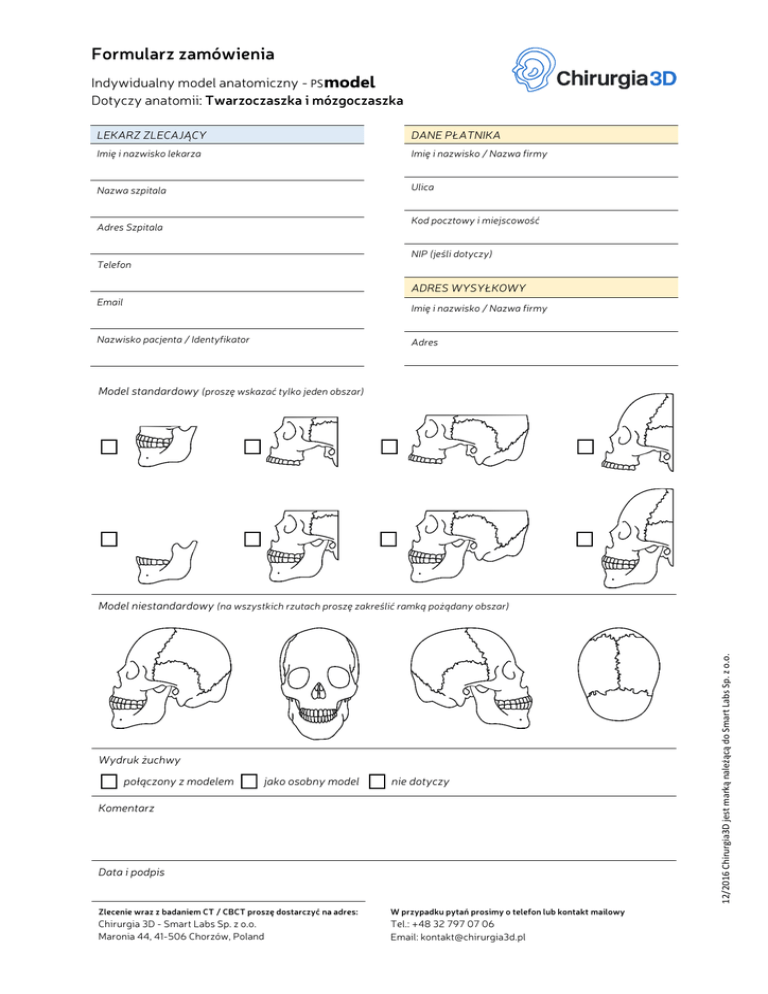 Formularz zamówienia

Indywidualny model anatomiczny - PSmodel
Dotyczy anatomii: Twarzoczaszka i mózgoczaszka

Chirurgia3D

LEKARZ ZLECAJĄCY

Imię i nazwisko lekarza

Nazwa szpitala

Adres Szpitala

Telefon

Email

Nazwisko pacjenta / Identyfikator

DANE PŁATNIKA

Imię i nazwisko / Nazwa firmy

Ulica

Kod pocztowy i miejscowość

NIP (jeśli dotyczy)

ADRES WYSYŁKOWY

Imię i nazwisko / Nazwa firmy

Adres

Model standardowy (proszę wskazać tylko jeden obszar)

Model niestandardowy (na wszystkich rzutach proszę zakreślić ramką pożądany obszar)

Wydruk żuchwy

połączony z modelem
jako osobny model
nie dotyczy

Komentarz

Data i podpis

Zlecenie wraz z badaniem CT / CBCT proszę dostarczyć na adres:
Chirurgia 3D - Smart Labs Sp. z o.o.
Maronia 44, 41-506 Chorzów, Poland

W przypadku pytań prosimy o telefon lub kontakt mailowy
Tel.: +48 32 797 07 06
Email: kontakt@chirurgia3d.pl

12/2016 Chirurgia3D jest marką należącą do Smart Labs Sp. z o.o.